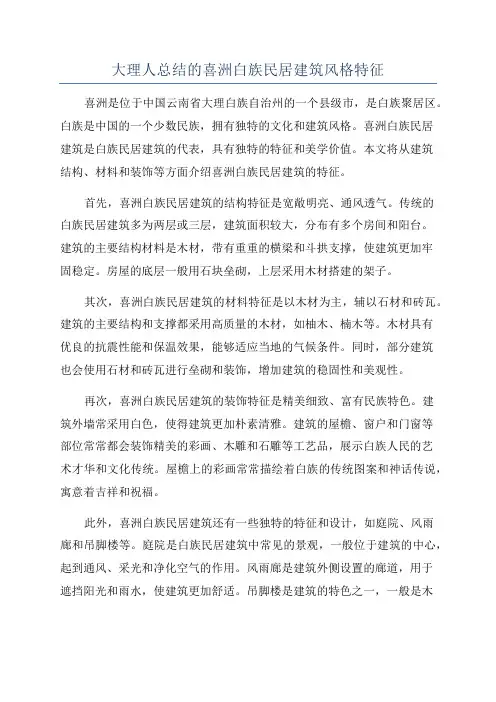 大理人总结的喜洲白族民居建筑风格特征

喜洲是位于中国云南省大理白族自治州的一个县级市，是白族聚居区。白族是中国的一个少数民族，拥有独特的文化和建筑风格。喜洲白族民居建筑是白族民居建筑的代表，具有独特的特征和美学价值。本文将从建筑结构、材料和装饰等方面介绍喜洲白族民居建筑的特征。

首先，喜洲白族民居建筑的结构特征是宽敞明亮、通风透气。传统的白族民居建筑多为两层或三层，建筑面积较大，分布有多个房间和阳台。建筑的主要结构材料是木材，带有重重的横梁和斗拱支撑，使建筑更加牢固稳定。房屋的底层一般用石块垒砌，上层采用木材搭建的架子。

其次，喜洲白族民居建筑的材料特征是以木材为主，辅以石材和砖瓦。建筑的主要结构和支撑都采用高质量的木材，如柚木、楠木等。木材具有优良的抗震性能和保温效果，能够适应当地的气候条件。同时，部分建筑也会使用石材和砖瓦进行垒砌和装饰，增加建筑的稳固性和美观性。

再次，喜洲白族民居建筑的装饰特征是精美细致、富有民族特色。建筑外墙常采用白色，使得建筑更加朴素清雅。建筑的屋檐、窗户和门窗等部位常常都会装饰精美的彩画、木雕和石雕等工艺品，展示白族人民的艺术才华和文化传统。屋檐上的彩画常常描绘着白族的传统图案和神话传说，寓意着吉祥和祝福。

此外，喜洲白族民居建筑还有一些独特的特征和设计，如庭院、风雨廊和吊脚楼等。庭院是白族民居建筑中常见的景观，一般位于建筑的中心，起到通风、采光和净化空气的作用。风雨廊是建筑外侧设置的廊道，用于遮挡阳光和雨水，使建筑更加舒适。吊脚楼是建筑的特色之一，一般是木